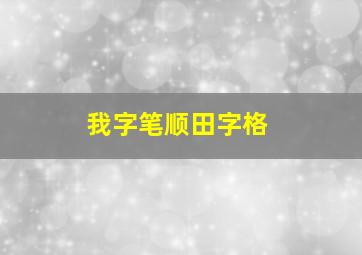 我字笔顺田字格